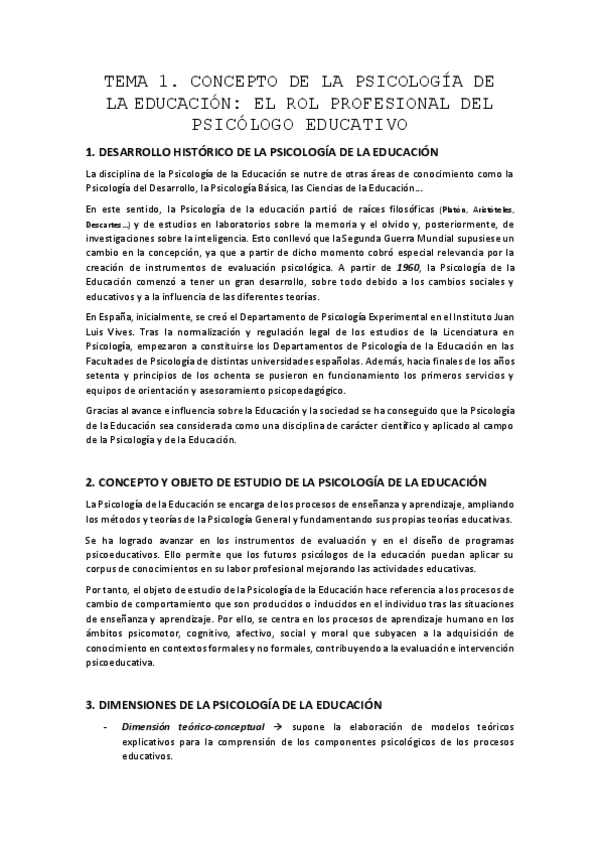 TEMA 1. CONCEPTO DE LA PSICOLOGÍA DE LA EDUCACIÓN: EL ROL PROFESIONAL DEL PSICÓLOGO EDUCATIVO

1. DESARROLLO HISTÓRICO DE LA PSICOLOGÍA DE LA EDUCACIÓN

La disciplina de la Psicología de la Educación se nutre de otras áreas de conocimiento como la Psicología del Desarrollo, la Psicología Básica, las Ciencias de la Educación…

En este sentido, la Psicología de la educación partió de raíces filosóficas (Platón, Aristóteles, Descartes…) y de estudios en laboratorios sobre la memoria y el olvido y, posteriormente, de investigaciones sobre la inteligencia. Esto conllevó que la Segunda Guerra Mundial supusiese un cambio en la concepción, ya que a partir de dicho momento cobró especial relevancia por la creación de instrumentos de evaluación psicológica. A partir de 1960, la Psicología de la Educación comenzó a tener un gran desarrollo, sobre todo debido a los cambios sociales y educativos y a la influencia de las diferentes teorías.

En España, inicialmente, se creó el Departamento de Psicología Experimental en el Instituto Juan Luis Vives. Tras la normalización y regulación legal de los estudios de la Licenciatura en Psicología, empezaron a constituirse los Departamentos de Psicología de la Educación en las Facultades de Psicología de distintas universidades españolas. Además, hacia finales de los años setenta y principios de los ochenta se pusieron en funcionamiento los primeros servicios y equipos de orientación y asesoramiento psicopedagógico.

Gracias al avance e influencia sobre la Educación y la sociedad se ha conseguido que la Psicología de la Educación sea considerada como una disciplina de carácter científico y aplicado al campo de la Psicología y de la Educación.

2. CONCEPTO Y OBJETO DE ESTUDIO DE LA PSICOLOGÍA DE LA EDUCACIÓN

La Psicología de la Educación se encarga de los procesos de enseñanza y aprendizaje, ampliando los métodos y teorías de la Psicología General y fundamentando sus propias teorías educativas.

Se ha logrado avanzar en los instrumentos de evaluación y en el diseño de programas psicoeducativos. Ello permite que los futuros psicólogos de la educación puedan aplicar su corpus de conocimientos en su labor profesional mejorando las actividades educativas.

Por tanto, el objeto de estudio de la Psicología de la Educación hace referencia a los procesos de cambio de comportamiento que son producidos o inducidos en el individuo tras las situaciones de enseñanza y aprendizaje. Por ello, se centra en los procesos de aprendizaje humano en los ámbitos psicomotor, cognitivo, afectivo, social y moral que subyacen a la adquisición de conocimiento en contextos formales y no formales, contribuyendo a la evaluación e intervención psicoeducativa.

3. DIMENSIONES DE LA PSICOLOGÍA DE LA EDUCACIÓN

- Dimensión teórico-conceptual → supone la elaboración de modelos teóricos explicativos para la comprensión de los componentes psicológicos de los procesos educativos.